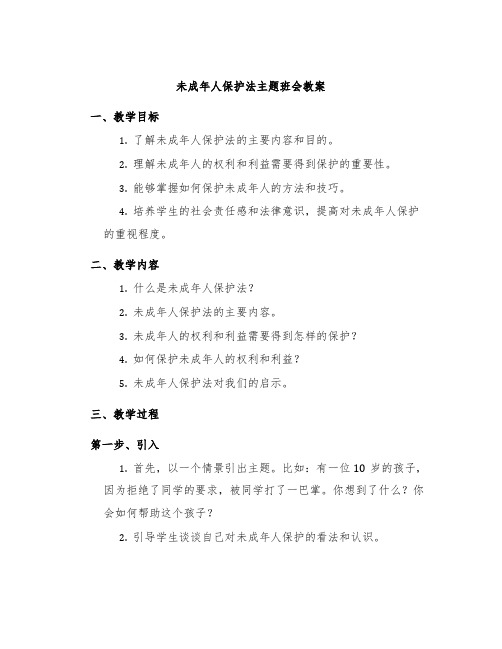 未成年人保护法主题班会教案

一、教学目标

1. 了解未成年人保护法的主要内容和目的。

2. 理解未成年人的权利和利益需要得到保护的重要性。

3. 能够掌握如何保护未成年人的方法和技巧。

4. 培养学生的社会责任感和法律意识，提高对未成年人保护的重视程度。

二、教学内容

1. 什么是未成年人保护法？

2. 未成年人保护法的主要内容。

3. 未成年人的权利和利益需要得到怎样的保护？

4. 如何保护未成年人的权利和利益？

5. 未成年人保护法对我们的启示。

三、教学过程

第一步、引入

1. 首先，以一个情景引出主题。比如：有一位 10 岁的孩子，因为拒绝了同学的要求，被同学打了一巴掌。你想到了什么？你会如何帮助这个孩子？

2. 引导学生谈谈自己对未成年人保护的看法和认识。